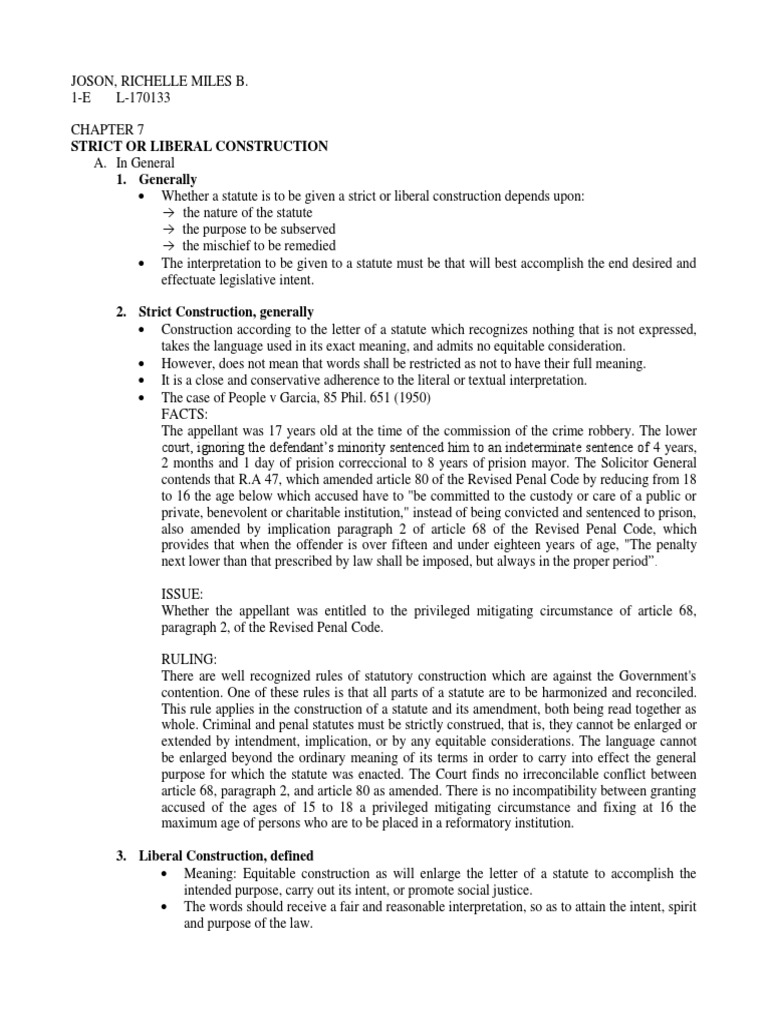 JOSON, RICHELLE MILES B.
1-E L-170133

CHAPTER 7
STRICT OR LIBERAL CONSTRUCTION
A. In General
1. Generally
• Whether a statute is to be given a strict or liberal construction depends upon:
→ the nature of the statute
→ the purpose to be subserved
→ the mischief to be remedied
• The interpretation to be given to a statute must be that will best accomplish the end desired and effectuate legislative intent.

2. Strict Construction, generally
• Construction according to the letter of a statute which recognizes nothing that is not expressed, takes the language used in its exact meaning, and admits no equitable consideration.
• However, does not mean that words shall be restricted as not to have their full meaning.
• It is a close and conservative adherence to the literal or textual interpretation.
• The case of People v Garcia, 85 Phil. 651 (1950)
FACTS:
The appellant was 17 years old at the time of the commission of the crime robbery. The lower court, ignoring the defendant's minority sentenced him to an indeterminate sentence of 4 years, 2 months and 1 day of prision correccional to 8 years of prision mayor. The Solicitor General contends that R.A 47, which amended article 80 of the Revised Penal Code by reducing from 18 to 16 the age below which accused have to "be committed to the custody or care of a public or private, benevolent or charitable institution," instead of being convicted and sentenced to prison, also amended by implication paragraph 2 of article 68 of the Revised Penal Code, which provides that when the offender is over fifteen and under eighteen years of age, "The penalty next lower than that prescribed by law shall be imposed, but always in the proper period".

ISSUE:
Whether the appellant was entitled to the privileged mitigating circumstance of article 68, paragraph 2, of the Revised Penal Code.

RULING:
There are well recognized rules of statutory construction which are against the Government's contention. One of these rules is that all parts of a statute are to be harmonized and reconciled. This rule applies in the construction of a statute and its amendment, both being read together as whole. Criminal and penal statutes must be strictly construed, that is, they cannot be enlarged or extended by intendment, implication, or by any equitable considerations. The language cannot be enlarged beyond the ordinary meaning of its terms in order to carry into effect the general purpose for which the statute was enacted. The Court finds no irreconcilable conflict between article 68, paragraph 2, and article 80 as amended. There is no incompatibility between granting accused of the ages of 15 to 18 a privileged mitigating circumstance and fixing at 16 the maximum age of persons who are to be placed in a reformatory institution.

3. Liberal Construction, defined
• Meaning: Equitable construction as will enlarge the letter of a statute to accomplish the intended purpose, carry out its intent, or promote social justice.
• The words should receive a fair and reasonable interpretation, so as to attain the intent, spirit and purpose of the law.